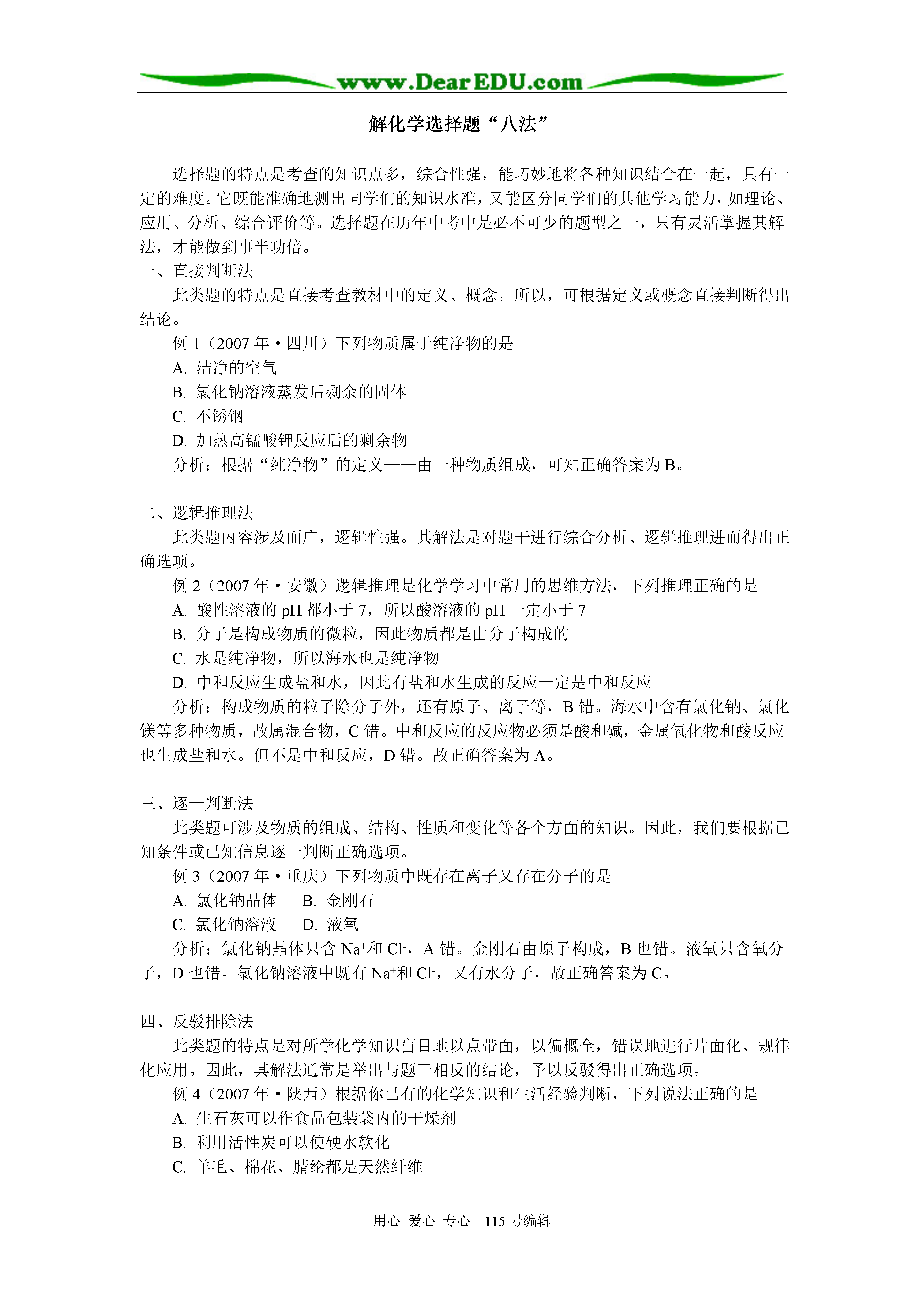 www.DearEDU.com

解化学选择题“八法”

选择题的特点是考查的知识点多，综合性强，能巧妙地将各种知识结合在一起，具有一定的难度。它既能准确地测出同学们的知识水准，又能区分同学们的其他学习能力，如理论、应用、分析、综合评价等。选择题在历年中考中是必不可少的题型之一，只有灵活掌握其解法，才能做到事半功倍。

一、直接判断法

此类题的特点是直接考查教材中的定义、概念。所以，可根据定义或概念直接判断得出结论。

例 1（2007 年·四川）下列物质属于纯净物的是

A. 洁净的空气

B. 氯化钠溶液蒸发后剩余的固体

C. 不锈钢

D. 加热高锰酸钾反应后的剩余物

分析：根据“纯净物”的定义——由一种物质组成，可知正确答案为 B。

二、逻辑推理法

此类题内容涉及面广，逻辑性强。其解法是对题干进行综合分析、逻辑推理进而得出正确选项。

例 2（2007 年·安徽）逻辑推理是化学学习中常用的思维方法，下列推理正确的是

A. 酸性溶液的 pH 都小于 7，所以酸溶液的 pH 一定小于 7

B. 分子是构成物质的微粒，因此物质都是由分子构成的

C. 水是纯净物，所以海水也是纯净物

D. 中和反应生成盐和水，因此有盐和水生成的反应一定是中和反应

分析：构成物质的粒子除分子外，还有原子、离子等，B 错。海水中含有氯化钠、氯化镁等多种物质，故属混合物，C 错。中和反应的反应物必须是酸和碱，金属氧化物和酸反应也生成盐和水。但不是中和反应，D 错。故正确答案为 A。

三、逐一判断法

此类题可涉及物质的组成、结构、性质和变化等各个方面的知识。因此，我们要根据已知条件或已知信息逐一判断正确选项。

例 3（2007 年·重庆）下列物质中既存在离子又存在分子的是

A. 氯化钠晶体　B. 金刚石

C. 氯化钠溶液　D. 液氧

分析：氯化钠晶体只含 $Na^+$和 $Cl^-$，A 错。金刚石由原子构成，B 也错。液氧只含氧分子，D 也错。氯化钠溶液中既有 $Na^+$和 $Cl^-$，又有水分子，故正确答案为 C。

四、反驳排除法

此类题的特点是对所学化学知识盲目地以点带面，以偏概全，错误地进行片面化、规律化应用。因此，其解法通常是举出与题干相反的结论，予以反驳得出正确选项。

例 4（2007 年·陕西）根据你已有的化学知识和生活经验判断，下列说法正确的是

A. 生石灰可以作食品包装袋内的干燥剂

B. 利用活性炭可以使硬水软化

C. 羊毛、棉花、腈纶都是天然纤维

用心 爱心 专心　115 号编辑